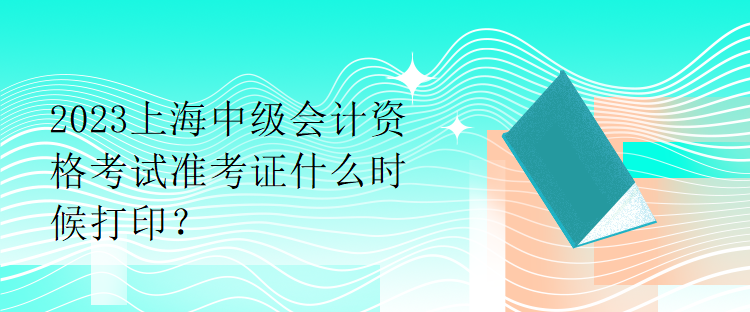 2023上海中级会计资格考试准考证什么时候打印？